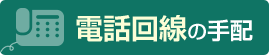 電話回線の手配